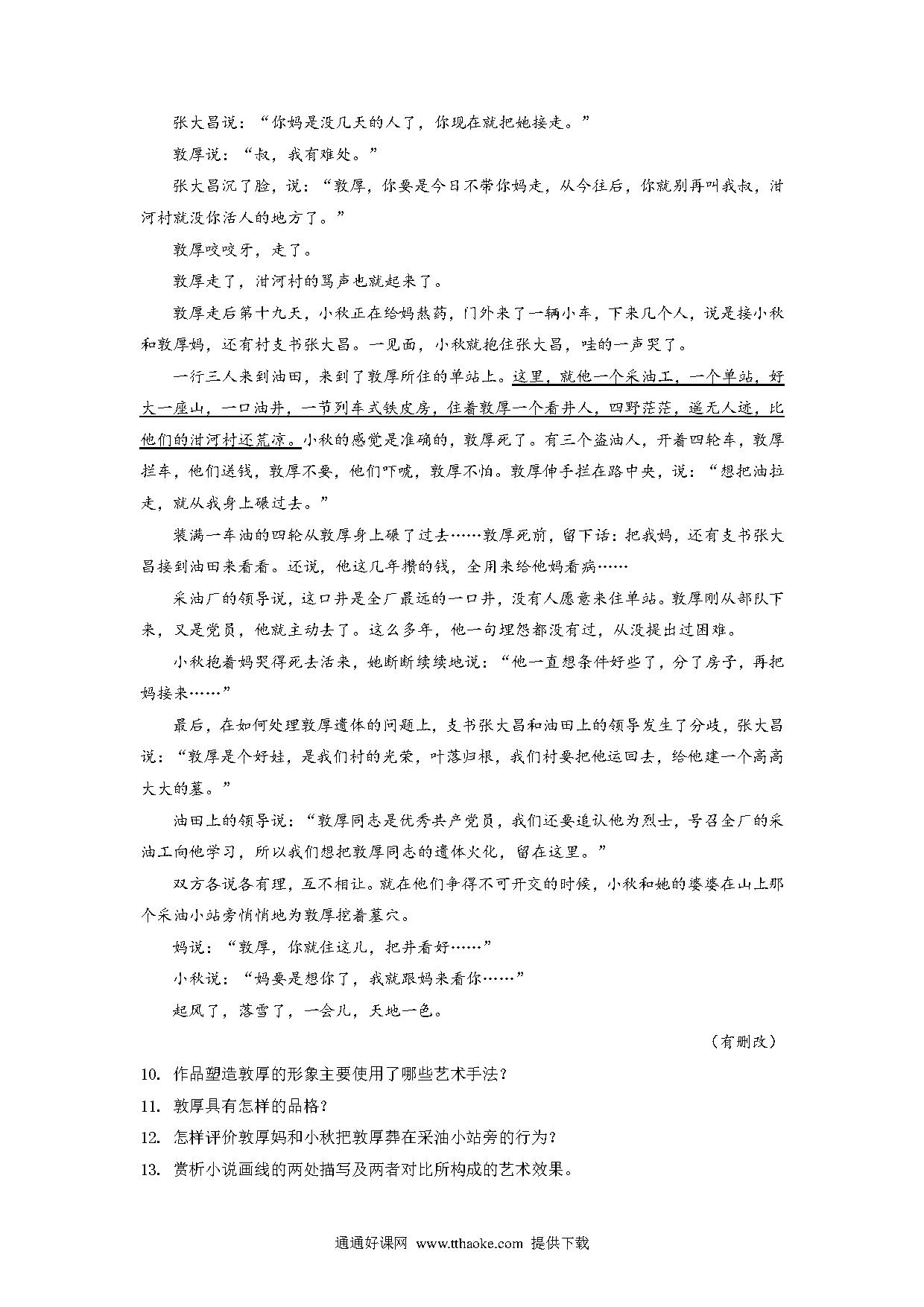 张大昌说：“你妈是没几天的人了，你现在就把她接走。”

敦厚说：“叔，我有难处。”

张大昌沉了脸，说：“敦厚，你要是今日不带你妈走，从今往后，你就别再叫我叔，泔河村就没你活人的地方了。”

敦厚咬咬牙，走了。

敦厚走了，泔河村的骂声也就起来了。

敦厚走后第十九天，小秋正在给妈熬药，门外来了一辆小车，下来几个人，说是接小秋和敦厚妈，还有村支书张大昌。一见面，小秋就抱住张大昌，哇的一声哭了。

一行三人来到油田，来到了敦厚所住的单站上。这里，就他一个采油工，一个单站，好大一座山，一口油井，一节列车式铁皮房，住着敦厚一个看井人，四野茫茫，遥无人迹，比他们的泔河村还荒凉。小秋的感觉是准确的，敦厚死了。有三个盗油人，开着四轮车，敦厚拦车，他们送钱，敦厚不要，他们吓唬，敦厚不怕。敦厚伸手拦在路中央，说：“想把油拉走，就从我身上碾过去。”

装满一车油的四轮从敦厚身上碾了过去……敦厚死前，留下话：把我妈，还有支书张大昌接到油田来看看。还说，他这几年攒的钱，全用来给他妈看病……

采油厂的领导说，这口井是全厂最远的一口井，没有人愿意来住单站。敦厚刚从部队下来，又是党员，他就主动去了。这么多年，他一句埋怨都没有过，从没提出过困难。

小秋抱着妈哭得死去活来，她断断续续地说：“他一直想条件好些了，分了房子，再把妈接来……”

最后，在如何处理敦厚遗体的问题上，支书张大昌和油田上的领导发生了分歧，张大昌说：“敦厚是个好娃，是我们村的光荣，叶落归根，我们村要把他运回去，给他建一个高高大大的墓。”

油田上的领导说：“敦厚同志是优秀共产党员，我们还要追认他为烈士，号召全厂的采油工向他学习，所以我们想把敦厚同志的遗体火化，留在这里。”

双方各说各有理，互不相让。就在他们争得不可开交的时候，小秋和她的婆婆在山上那个采油小站旁悄悄地为敦厚挖着墓穴。

妈说：“敦厚，你就住这儿，把井看好……”

小秋说：“妈要是想你了，我就跟妈来看你……”

起风了，落雪了，一会儿，天地一色。

（有删改）

10. 作品塑造敦厚的形象主要使用了哪些艺术手法？

11. 敦厚具有怎样的品格？

12. 怎样评价敦厚妈和小秋把敦厚葬在采油小站旁的行为？

13. 赏析小说画线的两处描写及两者对比所构成的艺术效果。

通通好课网 www.tthaoke.com 提供下载